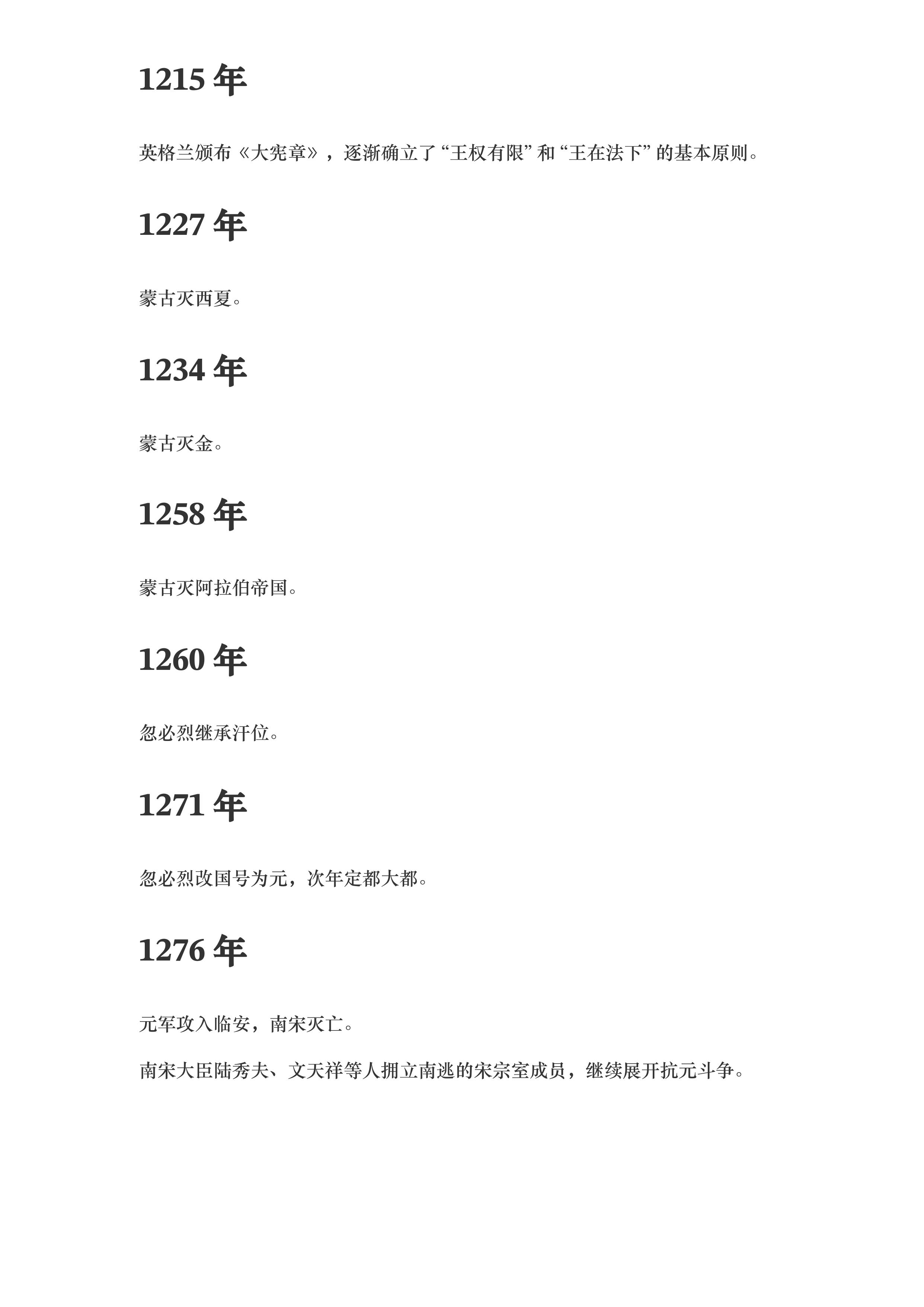 1215年

英格兰颁布《大宪章》，逐渐确立了“王权有限”和“王在法下”的基本原则。

1227年

蒙古灭西夏。

1234年

蒙古灭金。

1258年

蒙古灭阿拉伯帝国。

1260年

忽必烈继承汗位。

1271年

忽必烈改国号为元，次年定都大都。

1276年

元军攻入临安，南宋灭亡。

南宋大臣陆秀夫、文天祥等人拥立南逃的宋宗室成员，继续展开抗元斗争。